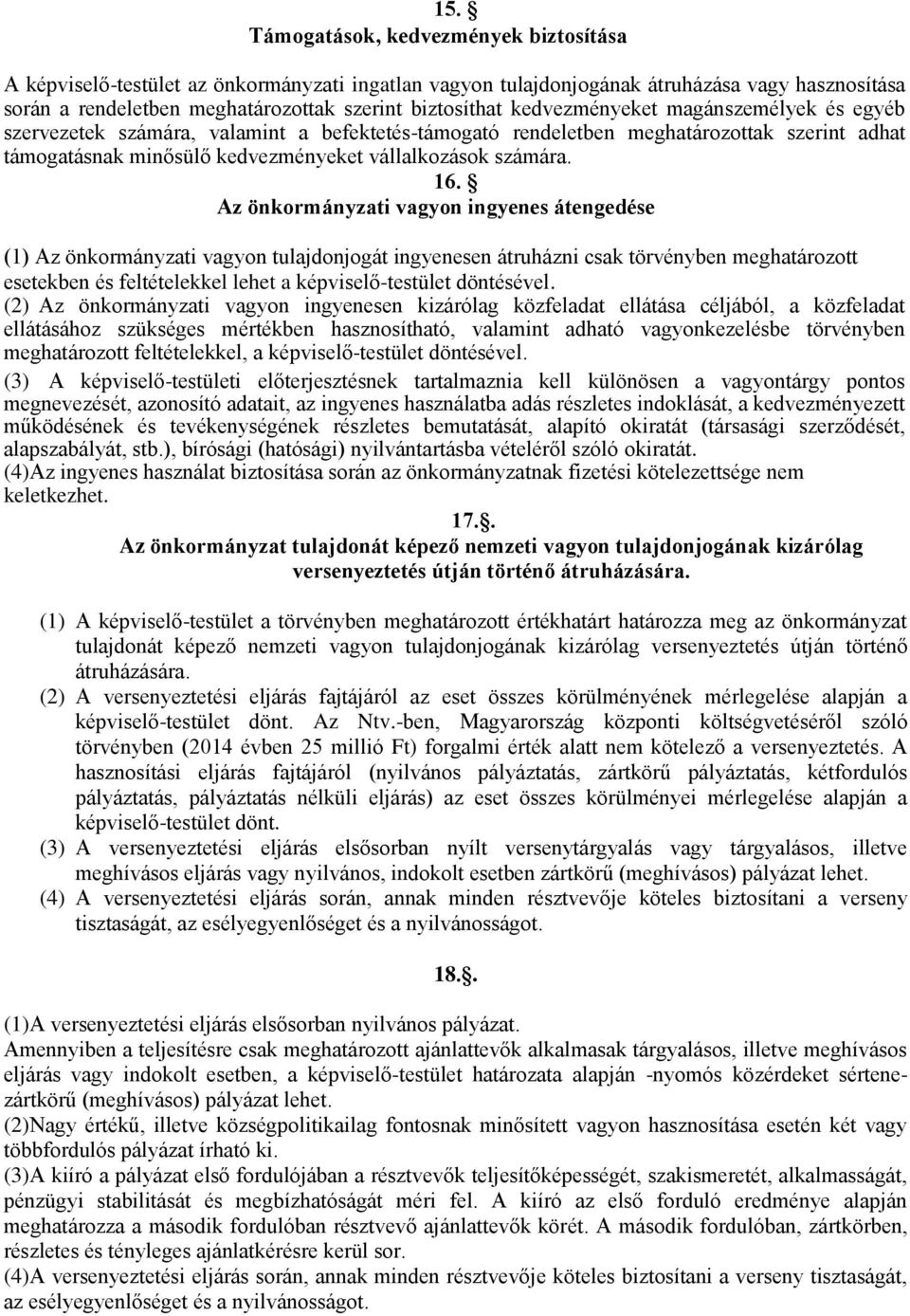 15. §
Támogatások, kedvezmények biztosítása

A képviselő-testület az önkormányzati ingatlan vagyon tulajdonjogának átruházása vagy hasznosítása során a rendeletben meghatározottak szerint biztosíthat kedvezményeket magánszemélyek és egyéb szervezetek számára, valamint a befektetés-támogató rendeletben meghatározottak szerint adhat támogatásnak minősülő kedvezményeket vállalkozások számára.

16. §
Az önkormányzati vagyon ingyenes átengedése

(1) Az önkormányzati vagyon tulajdonjogát ingyenesen átruházni csak törvényben meghatározott esetekben és feltételekkel lehet a képviselő-testület döntésével.
(2) Az önkormányzati vagyon ingyenesen kizárólag közfeladat ellátása céljából, a közfeladat ellátásához szükséges mértékben hasznosítható, valamint adható vagyonkezelésbe törvényben meghatározott feltételekkel, a képviselő-testület döntésével.
(3) A képviselő-testületi előterjesztésnek tartalmaznia kell különösen a vagyontárgy pontos megnevezését, azonosító adatait, az ingyenes használatba adás részletes indoklását, a kedvezményezett működésének és tevékenységének részletes bemutatását, alapító okiratát (társasági szerződését, alapszabályát, stb.), bírósági (hatósági) nyilvántartásba vételéről szóló okiratát.
(4)Az ingyenes használat biztosítása során az önkormányzatnak fizetési kötelezettsége nem keletkezhet.

17.§.
Az önkormányzat tulajdonát képező nemzeti vagyon tulajdonjogának kizárólag versenyeztetés útján történő átruházására.

(1) A képviselő-testület a törvényben meghatározott értékhatárt határozza meg az önkormányzat tulajdonát képező nemzeti vagyon tulajdonjogának kizárólag versenyeztetés útján történő átruházására.
(2) A versenyeztetési eljárás fajtájáról az eset összes körülményének mérlegelése alapján a képviselő-testület dönt. Az Ntv.-ben, Magyarország központi költségvetéséről szóló törvényben (2014 évben 25 millió Ft) forgalmi érték alatt nem kötelező a versenyeztetés. A hasznosítási eljárás fajtájáról (nyilvános pályáztatás, zártkörű pályáztatás, kétfordulós pályáztatás, pályáztatás nélküli eljárás) az eset összes körülményei mérlegelése alapján a képviselő-testület dönt.
(3) A versenyeztetési eljárás elsősorban nyílt versenytárgyalás vagy tárgyalásos, illetve meghívásos eljárás vagy nyilvános, indokolt esetben zártkörű (meghívásos) pályázat lehet.
(4) A versenyeztetési eljárás során, annak minden résztvevője köteles biztosítani a verseny tisztaságát, az esélyegyenlőséget és a nyilvánosságot.

18.§.

(1)A versenyeztetési eljárás elsősorban nyilvános pályázat.
Amennyiben a teljesítésre csak meghatározott ajánlattevők alkalmasak tárgyalásos, illetve meghívásos eljárás vagy indokolt esetben, a képviselő-testület határozata alapján -nyomós közérdeket sértene- zártkörű (meghívásos) pályázat lehet.
(2)Nagy értékű, illetve községpolitikailag fontosnak minősített vagyon hasznosítása esetén két vagy többfordulós pályázat írható ki.
(3)A kiíró a pályázat első fordulójában a résztvevők teljesítőképességét, szakismeretét, alkalmasságát, pénzügyi stabilitását és megbízhatóságát méri fel. A kiíró az első forduló eredménye alapján meghatározza a második fordulóban résztvevő ajánlattevők körét. A második fordulóban, zártkörben, részletes és tényleges ajánlatkérésre kerül sor.
(4)A versenyeztetési eljárás során, annak minden résztvevője köteles biztosítani a verseny tisztaságát, az esélyegyenlőséget és a nyilvánosságot.